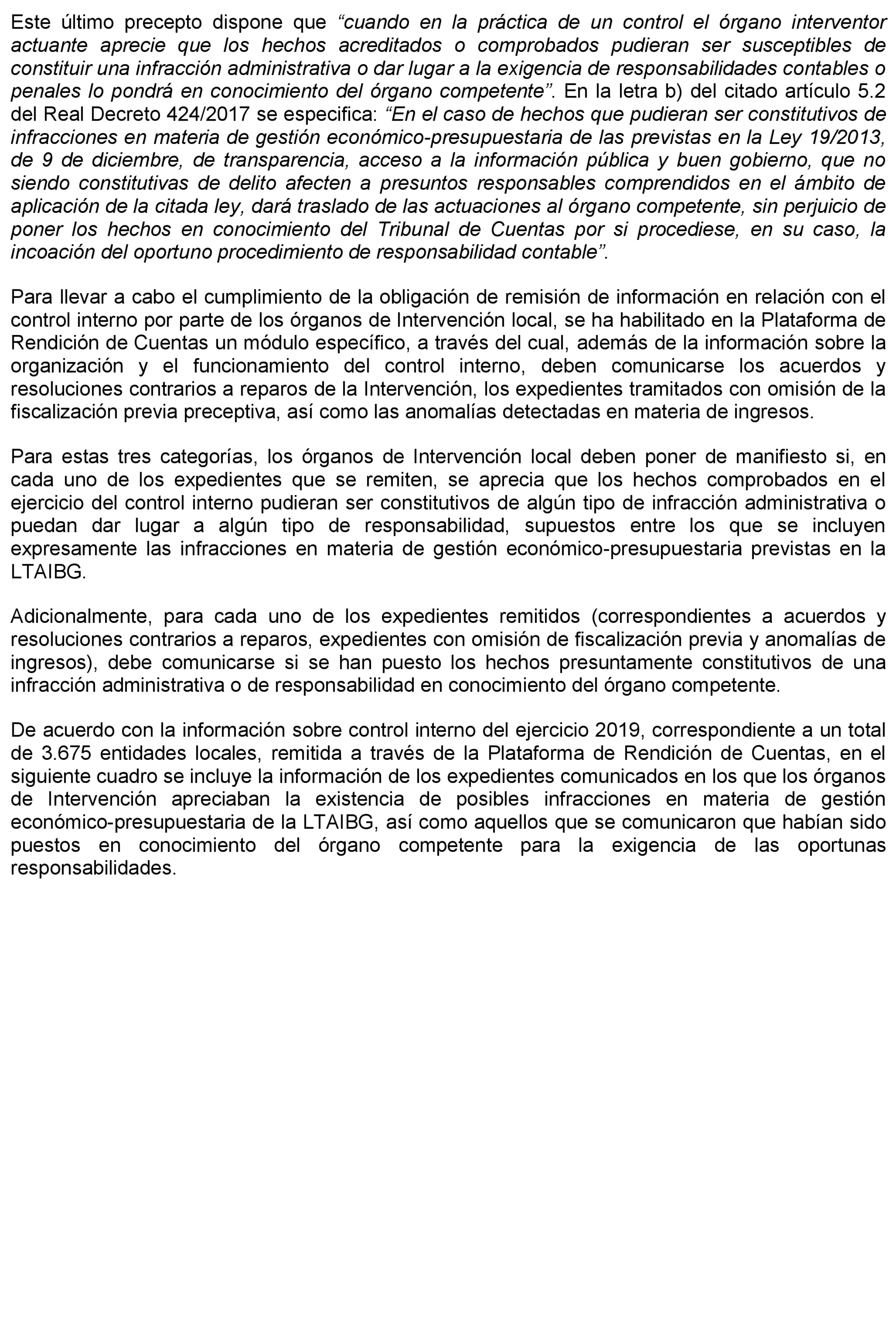 Este último precepto dispone que “cuando en la práctica de un control el órgano interventor actuante aprecie que los hechos acreditados o comprobados pudieran ser susceptibles de constituir una infracción administrativa o dar lugar a la exigencia de responsabilidades contables o penales lo pondrá en conocimiento del órgano competente”. En la letra b) del citado artículo 5.2 del Real Decreto 424/2017 se especifica: “En el caso de hechos que pudieran ser constitutivos de infracciones en materia de gestión económico-presupuestaria de las previstas en la Ley 19/2013, de 9 de diciembre, de transparencia, acceso a la información pública y buen gobierno, que no siendo constitutivas de delito afecten a presuntos responsables comprendidos en el ámbito de aplicación de la citada ley, dará traslado de las actuaciones al órgano competente, sin perjuicio de poner los hechos en conocimiento del Tribunal de Cuentas por si procediese, en su caso, la incoación del oportuno procedimiento de responsabilidad contable”.

Para llevar a cabo el cumplimiento de la obligación de remisión de información en relación con el control interno por parte de los órganos de Intervención local, se ha habilitado en la Plataforma de Rendición de Cuentas un módulo específico, a través del cual, además de la información sobre la organización y el funcionamiento del control interno, deben comunicarse los acuerdos y resoluciones contrarios a reparos de la Intervención, los expedientes tramitados con omisión de la fiscalización previa preceptiva, así como las anomalías detectadas en materia de ingresos.

Para estas tres categorías, los órganos de Intervención local deben poner de manifiesto si, en cada uno de los expedientes que se remiten, se aprecia que los hechos comprobados en el ejercicio del control interno pudieran ser constitutivos de algún tipo de infracción administrativa o puedan dar lugar a algún tipo de responsabilidad, supuestos entre los que se incluyen expresamente las infracciones en materia de gestión económico-presupuestaria previstas en la LTAIBG.

Adicionalmente, para cada uno de los expedientes remitidos (correspondientes a acuerdos y resoluciones contrarios a reparos, expedientes con omisión de fiscalización previa y anomalías de ingresos), debe comunicarse si se han puesto los hechos presuntamente constitutivos de una infracción administrativa o de responsabilidad en conocimiento del órgano competente.

De acuerdo con la información sobre control interno del ejercicio 2019, correspondiente a un total de 3.675 entidades locales, remitida a través de la Plataforma de Rendición de Cuentas, en el siguiente cuadro se incluye la información de los expedientes comunicados en los que los órganos de Intervención apreciaban la existencia de posibles infracciones en materia de gestión económico-presupuestaria de la LTAIBG, así como aquellos que se comunicaron que habían sido puestos en conocimiento del órgano competente para la exigencia de las oportunas responsabilidades.